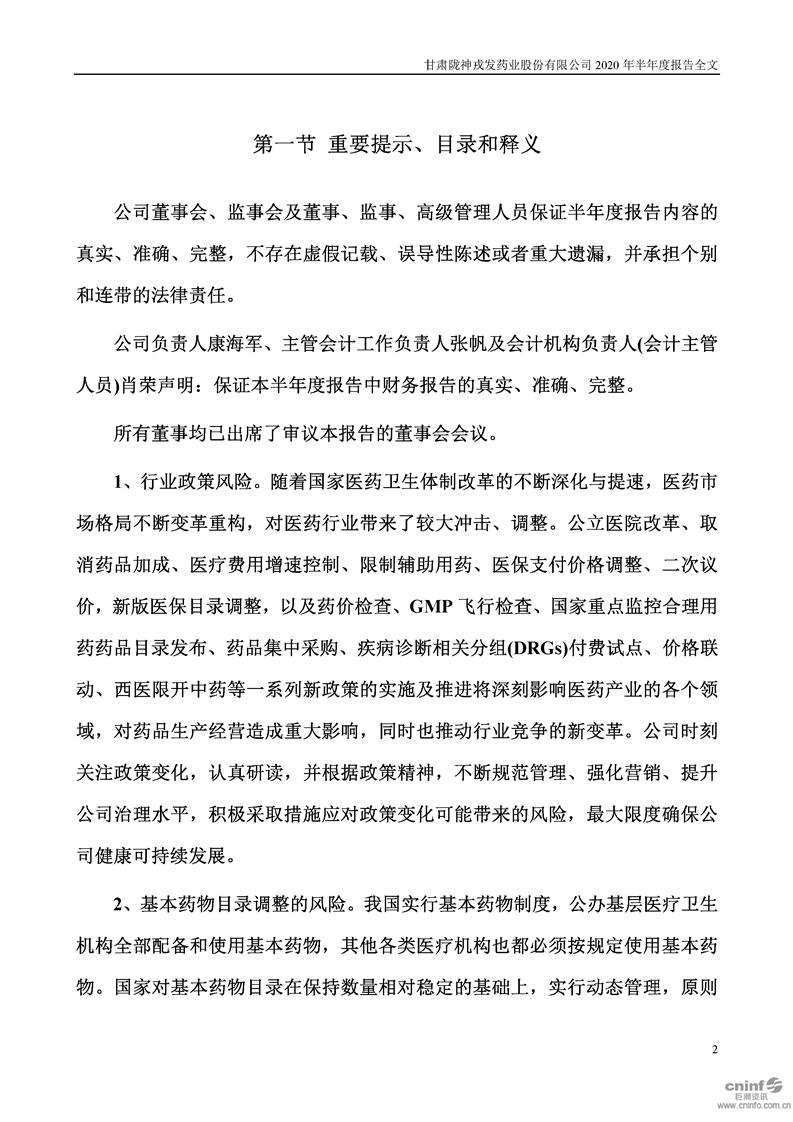 甘肃陇神戎发药业股份有限公司 2020 年半年度报告全文

第一节 重要提示、目录和释义

公司董事会、监事会及董事、监事、高级管理人员保证半年度报告内容的真实、准确、完整，不存在虚假记载、误导性陈述或者重大遗漏，并承担个别和连带的法律责任。

公司负责人康海军、主管会计工作负责人张帆及会计机构负责人(会计主管人员)肖荣声明：保证本半年度报告中财务报告的真实、准确、完整。

所有董事均已出席了审议本报告的董事会会议。

1、行业政策风险。随着国家医药卫生体制改革的不断深化与提速，医药市场格局不断变革重构，对医药行业带来了较大冲击、调整。公立医院改革、取消药品加成、医疗费用增速控制、限制辅助用药、医保支付价格调整、二次议价，新版医保目录调整，以及药价检查、GMP 飞行检查、国家重点监控合理用药药品目录发布、药品集中采购、疾病诊断相关分组(DRGs)付费试点、价格联动、西医限开中药等一系列新政策的实施及推进将深刻影响医药产业的各个领域，对药品生产经营造成重大影响，同时也推动行业竞争的新变革。公司时刻关注政策变化，认真研读，并根据政策精神，不断规范管理、强化营销、提升公司治理水平，积极采取措施应对政策变化可能带来的风险，最大限度确保公司健康可持续发展。

2、基本药物目录调整的风险。我国实行基本药物制度，公办基层医疗卫生机构全部配备和使用基本药物，其他各类医疗机构也都必须按规定使用基本药物。国家对基本药物目录在保持数量相对稳定的基础上，实行动态管理，原则

2

cninf 巨潮资讯 www.cninfo.com.cn